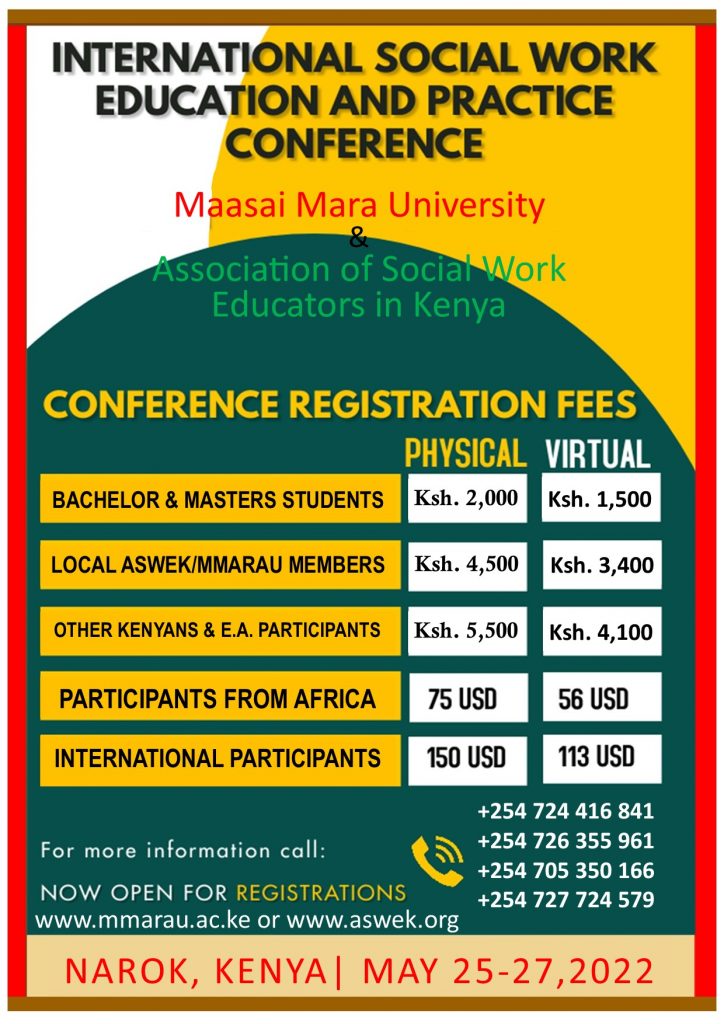 INTERNATIONAL SOCIAL WORK EDUCATION AND PRACTICE CONFERENCE

Maasai Mara University
&
Association of Social Work Educators in Kenya

CONFERENCE REGISTRATION FEES

| | PHYSICAL | VIRTUAL |
|---|---|---|
| BACHELOR & MASTERS STUDENTS | Ksh. 2,000 | Ksh. 1,500 |
| LOCAL ASWEK/MMARAU MEMBERS | Ksh. 4,500 | Ksh. 3,400 |
| OTHER KENYANS & E.A. PARTICIPANTS | Ksh. 5,500 | Ksh. 4,100 |
| PARTICIPANTS FROM AFRICA | 75 USD | 56 USD |
| INTERNATIONAL PARTICIPANTS | 150 USD | 113 USD |

For more information call:
+254 724 416 841
+254 726 355 961
+254 705 350 166
+254 727 724 579

NOW OPEN FOR REGISTRATIONS
www.mmarau.ac.ke or www.aswek.org

NAROK, KENYA| MAY 25-27,2022